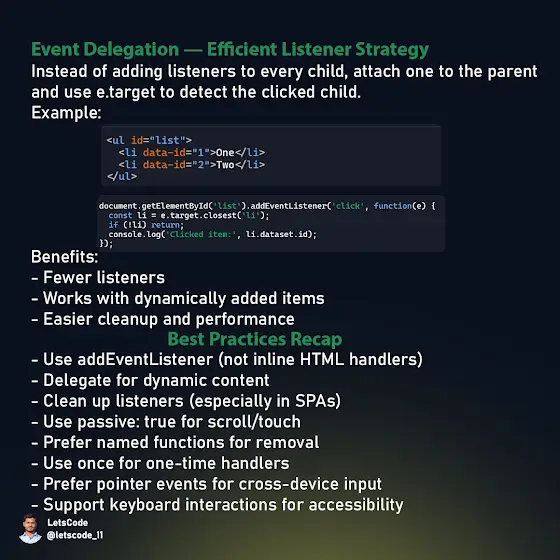 Event Delegation — Efficient Listener Strategy

Instead of adding listeners to every child, attach one to the parent and use e.target to detect the clicked child.

Example:

<ul id="list">
  <li data-id="1">One</li>
  <li data-id="2">Two</li>
</ul>

document.getElementById('list').addEventListener('click', function(e) {
  const li = e.target.closest('li');
  if (!li) return;
  console.log('Clicked item:', li.dataset.id);
});

Benefits:
- Fewer listeners
- Works with dynamically added items
- Easier cleanup and performance

Best Practices Recap

- Use addEventListener (not inline HTML handlers)
- Delegate for dynamic content
- Clean up listeners (especially in SPAs)
- Use passive: true for scroll/touch
- Prefer named functions for removal
- Use once for one-time handlers
- Prefer pointer events for cross-device input
- Support keyboard interactions for accessibility

LetsCode
@letscode_11